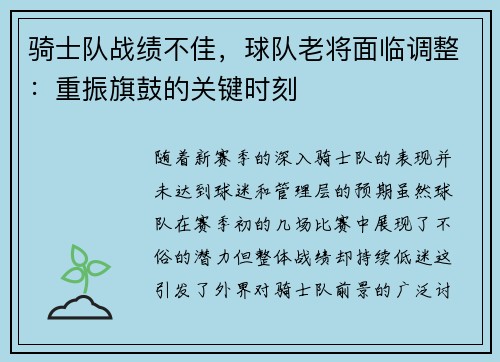 骑士队战绩不佳，球队老将面临调整：重振旗鼓的关键时刻

随着新赛季的深入骑士队的表现并未达到球迷和管理层的预期虽然球队在赛季初的几场比赛中展现了不俗的潜力但整体战绩却持续低迷这引发了外界对骑士队前景的广泛讨